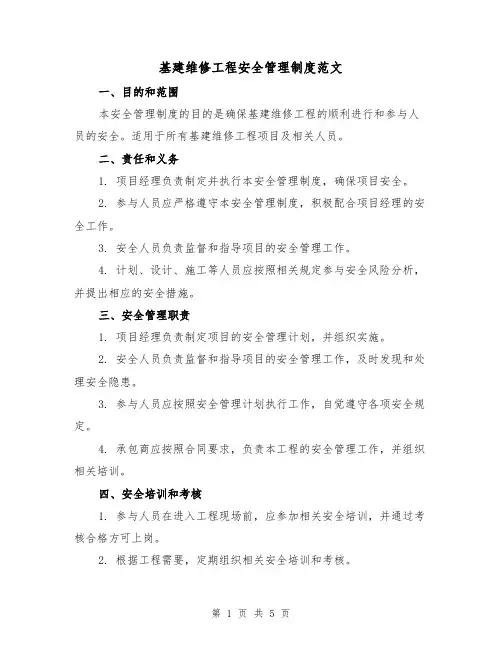 基建维修工程安全管理制度范文

一、目的和范围

本安全管理制度的目的是确保基建维修工程的顺利进行和参与人员的安全。适用于所有基建维修工程项目及相关人员。

二、责任和义务

1. 项目经理负责制定并执行本安全管理制度，确保项目安全。

2. 参与人员应严格遵守本安全管理制度，积极配合项目经理的安全工作。

3. 安全人员负责监督和指导项目的安全管理工作。

4. 计划、设计、施工等人员应按照相关规定参与安全风险分析，并提出相应的安全措施。

三、安全管理职责

1. 项目经理负责制定项目的安全管理计划，并组织实施。

2. 安全人员负责监督和指导项目的安全管理工作，及时发现和处理安全隐患。

3. 参与人员应按照安全管理计划执行工作，自觉遵守各项安全规定。

4. 承包商应按照合同要求，负责本工程的安全管理工作，并组织相关培训。

四、安全培训和考核

1. 参与人员在进入工程现场前，应参加相关安全培训，并通过考核合格方可上岗。

2. 根据工程需要，定期组织相关安全培训和考核。

第 1 页 共 5 页